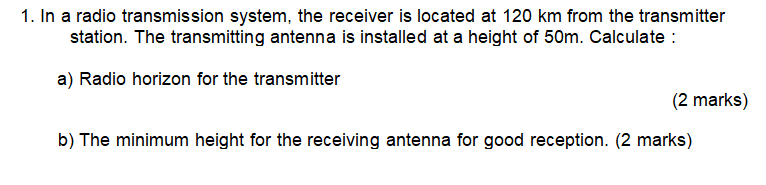 1. In a radio transmission system, the receiver is located at 120 km from the transmitter station. The transmitting antenna is installed at a height of 50m. Calculate :

a) Radio horizon for the transmitter

(2 marks)

b) The minimum height for the receiving antenna for good reception. (2 marks)